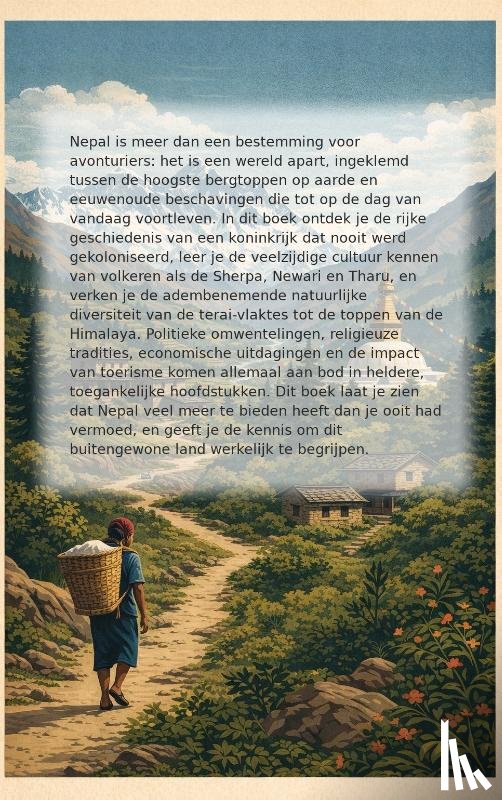 Nepal is meer dan een bestemming voor avonturiers: het is een wereld apart, ingeklemd tussen de hoogste bergtoppen op aarde en eeuwenoude beschavingen die tot op de dag van vandaag voortleven. In dit boek ontdek je de rijke geschiedenis van een koninkrijk dat nooit werd gekoloniseerd, leer je de veelzijdige cultuur kennen van volkeren als de Sherpa, Newari en Tharu, en verken je de adembenemende natuurlijke diversiteit van de terai-vlaktes tot de toppen van de Himalaya. Politieke omwentelingen, religieuze tradities, economische uitdagingen en de impact van toerisme komen allemaal aan bod in heldere, toegankelijke hoofdstukken. Dit boek laat je zien dat Nepal veel meer te bieden heeft dan je ooit had vermoed, en geeft je de kennis om dit buitengewone land werkelijk te begrijpen.